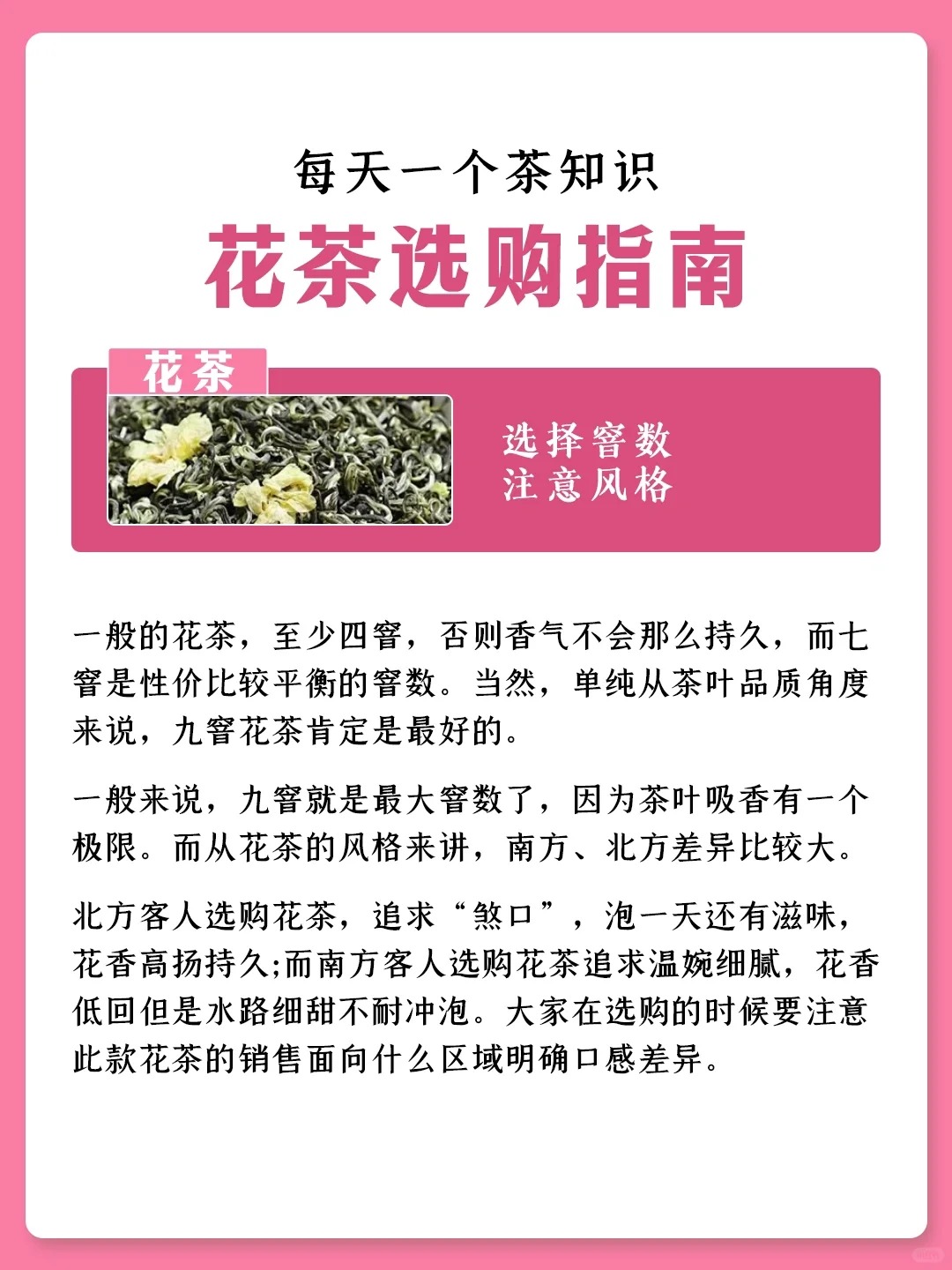 每天一个茶知识

花茶选购指南

花茶

选择窨数
注意风格

一般的花茶，至少四窨，否则香气不会那么持久，而七窨是性价比较平衡的窨数。当然，单纯从茶叶品质角度来说，九窨花茶肯定是最好的。

一般来说，九窨就是最大窨数了，因为茶叶吸香有一个极限。而从花茶的风格来讲，南方、北方差异比较大。

北方客人选购花茶，追求“煞口”，泡一天还有滋味，花香高扬持久;而南方客人选购花茶追求温婉细腻，花香低回但是水路细甜不耐冲泡。大家在选购的时候要注意此款花茶的销售面向什么区域明确口感差异。